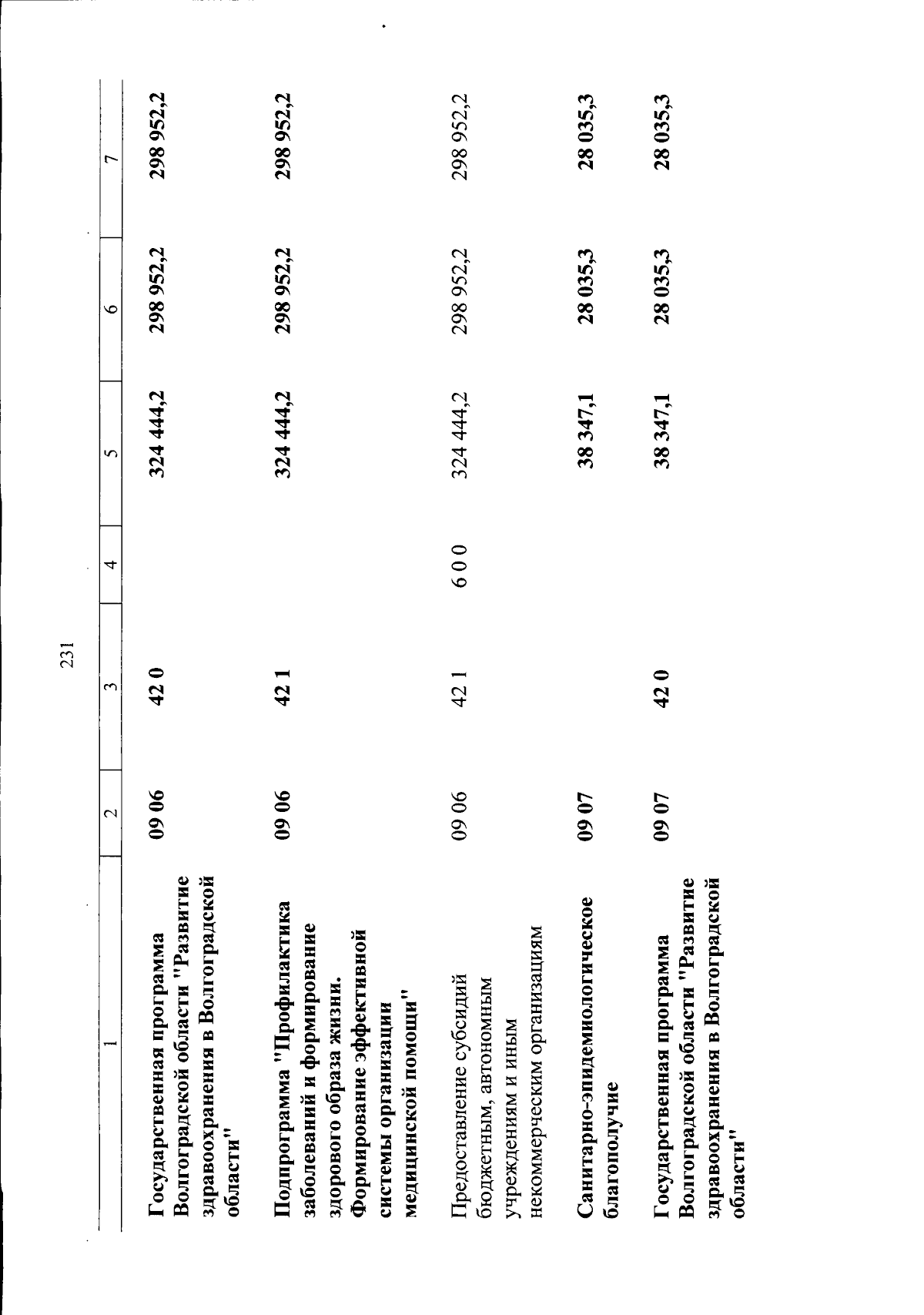 231

| 1 | 2 | 3 | 4 | 5 | 6 | 7 |
|---|---|---|---|---|---|---|
| Государственная программа Волгоградской области "Развитие здравоохранения в Волгоградской области" | 09 06 | 42 0 | | 324 444,2 | 298 952,2 | 298 952,2 |
| Подпрограмма "Профилактика заболеваний и формирование здорового образа жизни. Формирование эффективной системы организации медицинской помощи" | 09 06 | 42 1 | | 324 444,2 | 298 952,2 | 298 952,2 |
| Предоставление субсидий бюджетным, автономным учреждениям и иным некоммерческим организациям | 09 06 | 42 1 | 6 0 0 | 324 444,2 | 298 952,2 | 298 952,2 |
| Санитарно-эпидемиологическое благополучие | 09 07 | | | 38 347,1 | 28 035,3 | 28 035,3 |
| Государственная программа Волгоградской области "Развитие здравоохранения в Волгоградской области" | 09 07 | 42 0 | | 38 347,1 | 28 035,3 | 28 035,3 |